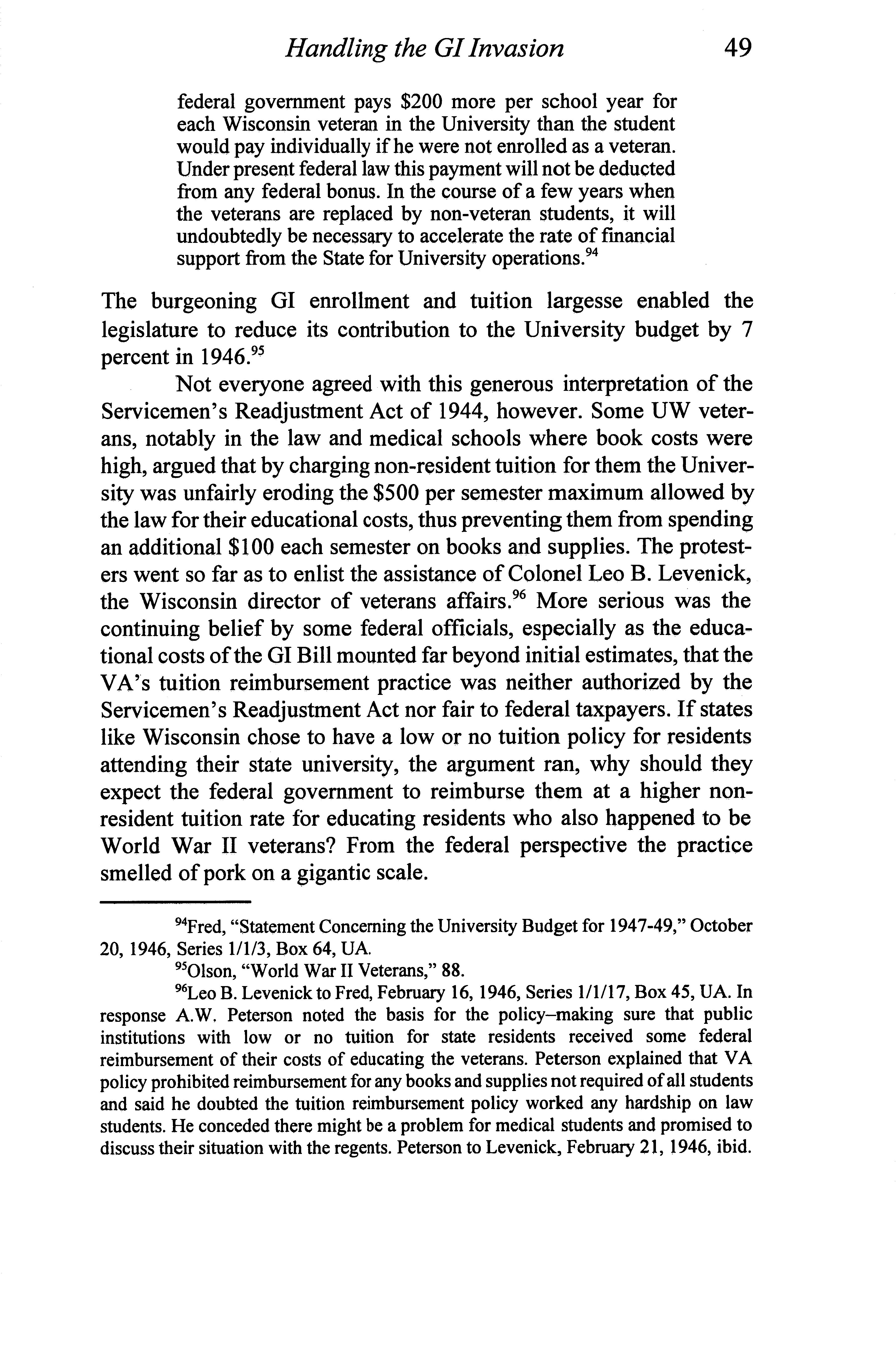 Handling the GI Invasion 49

federal government pays \$200 more per school year for each Wisconsin veteran in the University than the student would pay individually if he were not enrolled as a veteran. Under present federal law this payment will not be deducted from any federal bonus. In the course of a few years when the veterans are replaced by non-veteran students, it will undoubtedly be necessary to accelerate the rate of financial support from the State for University operations.$^{94}$

The burgeoning GI enrollment and tuition largesse enabled the legislature to reduce its contribution to the University budget by 7 percent in 1946.$^{95}$

Not everyone agreed with this generous interpretation of the Servicemen's Readjustment Act of 1944, however. Some UW veterans, notably in the law and medical schools where book costs were high, argued that by charging non-resident tuition for them the University was unfairly eroding the \$500 per semester maximum allowed by the law for their educational costs, thus preventing them from spending an additional \$100 each semester on books and supplies. The protesters went so far as to enlist the assistance of Colonel Leo B. Levenick, the Wisconsin director of veterans affairs.$^{96}$ More serious was the continuing belief by some federal officials, especially as the educational costs of the GI Bill mounted far beyond initial estimates, that the VA's tuition reimbursement practice was neither authorized by the Servicemen's Readjustment Act nor fair to federal taxpayers. If states like Wisconsin chose to have a low or no tuition policy for residents attending their state university, the argument ran, why should they expect the federal government to reimburse them at a higher non-resident tuition rate for educating residents who also happened to be World War II veterans? From the federal perspective the practice smelled of pork on a gigantic scale.

$^{94}$Fred, "Statement Concerning the University Budget for 1947-49," October 20, 1946, Series 1/1/3, Box 64, UA.

$^{95}$Olson, "World War II Veterans," 88.

$^{96}$Leo B. Levenick to Fred, February 16, 1946, Series 1/1/17, Box 45, UA. In response A.W. Peterson noted the basis for the policy–making sure that public institutions with low or no tuition for state residents received some federal reimbursement of their costs of educating the veterans. Peterson explained that VA policy prohibited reimbursement for any books and supplies not required of all students and said he doubted the tuition reimbursement policy worked any hardship on law students. He conceded there might be a problem for medical students and promised to discuss their situation with the regents. Peterson to Levenick, February 21, 1946, ibid.